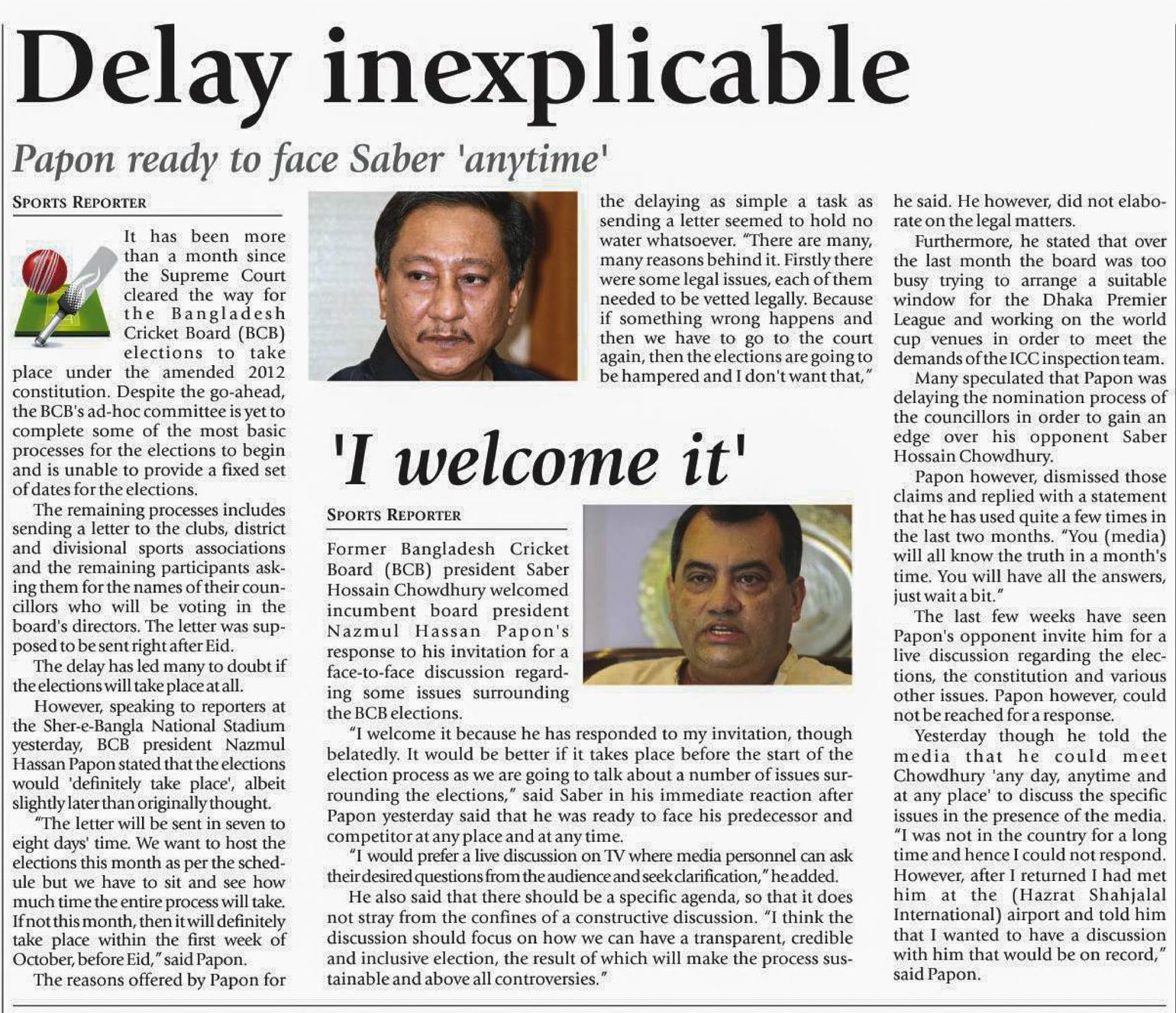 Delay inexplicable

Papon ready to face Saber 'anytime'

SPORTS REPORTER

It has been more than a month since the Supreme Court cleared the way for the Bangladesh Cricket Board (BCB) elections to take place under the amended 2012 constitution. Despite the go-ahead, the BCB's ad-hoc committee is yet to complete some of the most basic processes for the elections to begin and is unable to provide a fixed set of dates for the elections.

The remaining processes includes sending a letter to the clubs, district and divisional sports associations and the remaining participants asking them for the names of their councillors who will be voting in the board's directors. The letter was supposed to be sent right after Eid.

The delay has led many to doubt if the elections will take place at all.

However, speaking to reporters at the Sher-e-Bangla National Stadium yesterday, BCB president Nazmul Hassan Papon stated that the elections would 'definitely take place', albeit slightly later than originally thought.

"The letter will be sent in seven to eight days' time. We want to host the elections this month as per the schedule but we have to sit and see how much time the entire process will take. If not this month, then it will definitely take place within the first week of October, before Eid," said Papon.

The reasons offered by Papon for the delaying as simple a task as sending a letter seemed to hold no water whatsoever. "There are many, many reasons behind it. Firstly there were some legal issues, each of them needed to be vetted legally. Because if something wrong happens and then we have to go to the court again, then the elections are going to be hampered and I don't want that," he said. He however, did not elaborate on the legal matters.

Furthermore, he stated that over the last month the board was too busy trying to arrange a suitable window for the Dhaka Premier League and working on the world cup venues in order to meet the demands of the ICC inspection team.

Many speculated that Papon was delaying the nomination process of the councillors in order to gain an edge over his opponent Saber Hossain Chowdhury.

Papon however, dismissed those claims and replied with a statement that he has used quite a few times in the last two months. "You (media) will all know the truth in a month's time. You will have all the answers, just wait a bit."

The last few weeks have seen Papon's opponent invite him for a live discussion regarding the elections, the constitution and various other issues. Papon however, could not be reached for a response.

Yesterday though he told the media that he could meet Chowdhury 'any day, anytime and at any place' to discuss the specific issues in the presence of the media. "I was not in the country for a long time and hence I could not respond. However, after I returned I had met him at the (Hazrat Shahjalal International) airport and told him that I wanted to have a discussion with him that would be on record," said Papon.

'I welcome it'

SPORTS REPORTER

Former Bangladesh Cricket Board (BCB) president Saber Hossain Chowdhury welcomed incumbent board president Nazmul Hassan Papon's response to his invitation for a face-to-face discussion regarding some issues surrounding the BCB elections.

"I welcome it because he has responded to my invitation, though belatedly. It would be better if it takes place before the start of the election process as we are going to talk about a number of issues surrounding the elections," said Saber in his immediate reaction after Papon yesterday said that he was ready to face his predecessor and competitor at any place and at any time.

"I would prefer a live discussion on TV where media personnel can ask their desired questions from the audience and seek clarification," he added.

He also said that there should be a specific agenda, so that it does not stray from the confines of a constructive discussion. "I think the discussion should focus on how we can have a transparent, credible and inclusive election, the result of which will make the process sustainable and above all controversies."